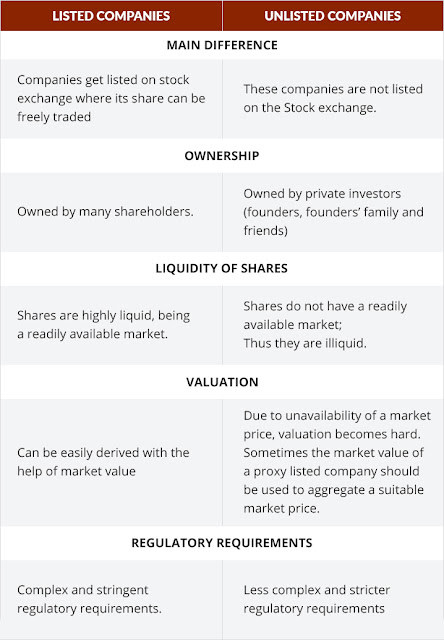 | LISTED COMPANIES | UNLISTED COMPANIES |
|---|---|
| MAIN DIFFERENCE | |
| Companies get listed on stock exchange where its share can be freely traded | These companies are not listed on the Stock exchange. |
| OWNERSHIP | |
| Owned by many shareholders. | Owned by private investors (founders, founders' family and friends) |
| LIQUIDITY OF SHARES | |
| Shares are highly liquid, being a readily available market. | Shares do not have a readily available market; Thus they are illiquid. |
| VALUATION | |
| Can be easily derived with the help of market value | Due to unavailability of a market price, valuation becomes hard. Sometimes the market value of a proxy listed company should be used to aggregate a suitable market price. |
| REGULATORY REQUIREMENTS | |
| Complex and stringent regulatory requirements. | Less complex and stricter regulatory requirements |